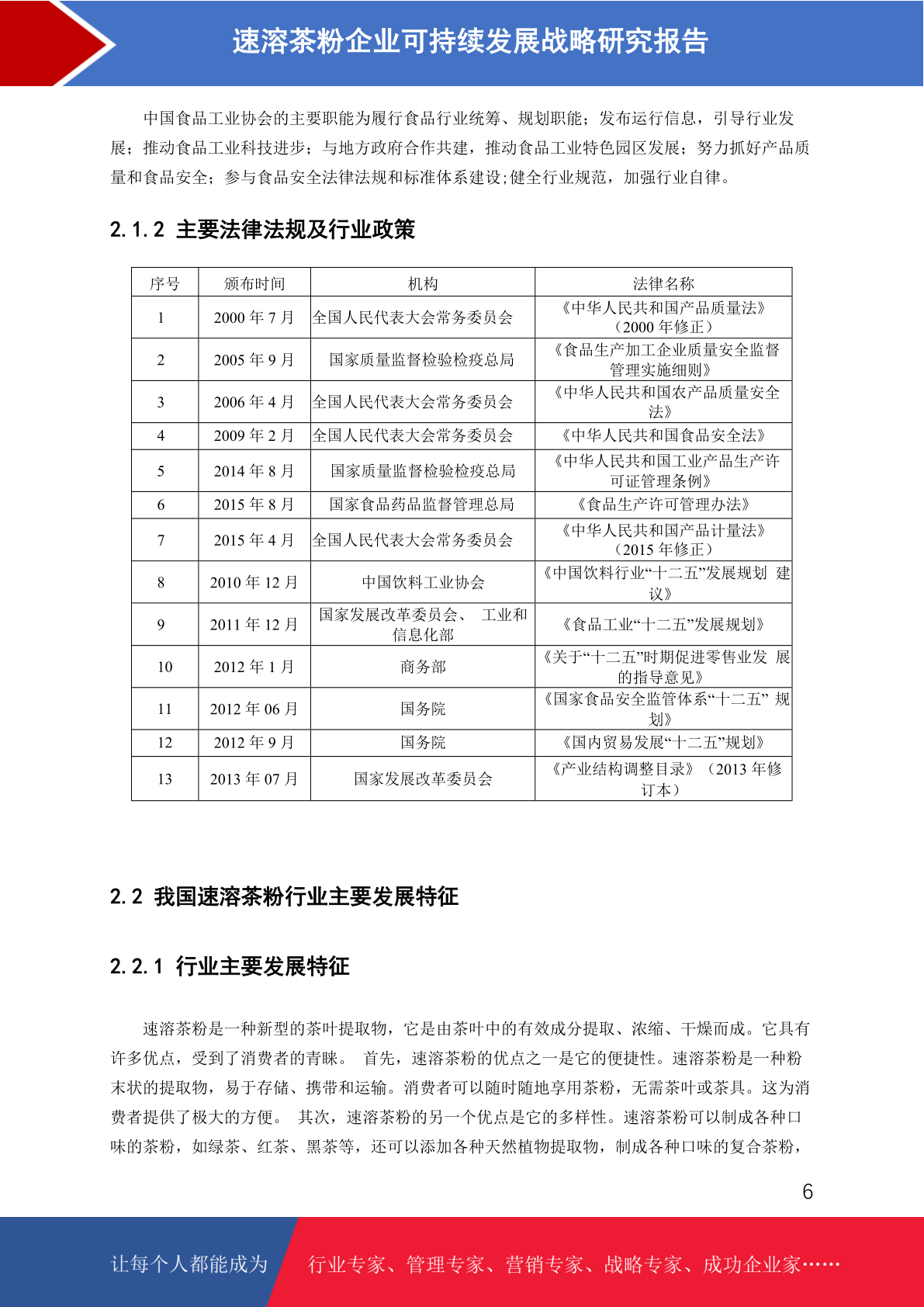 速溶茶粉企业可持续发展战略研究报告

中国食品工业协会的主要职能为履行食品行业统筹、规划职能；发布运行信息，引导行业发展；推动食品工业科技进步；与地方政府合作共建，推动食品工业特色园区发展；努力抓好产品质量和食品安全；参与食品安全法律法规和标准体系建设;健全行业规范，加强行业自律。

2.1.2 主要法律法规及行业政策

| 序号 | 颁布时间 | 机构 | 法律名称 |
|---|---|---|---|
| 1 | 2000 年 7 月 | 全国人民代表大会常务委员会 | 《中华人民共和国产品质量法》（2000 年修正） |
| 2 | 2005 年 9 月 | 国家质量监督检验检疫总局 | 《食品生产加工企业质量安全监督管理实施细则》 |
| 3 | 2006 年 4 月 | 全国人民代表大会常务委员会 | 《中华人民共和国农产品质量安全法》 |
| 4 | 2009 年 2 月 | 全国人民代表大会常务委员会 | 《中华人民共和国食品安全法》 |
| 5 | 2014 年 8 月 | 国家质量监督检验检疫总局 | 《中华人民共和国工业产品生产许可证管理条例》 |
| 6 | 2015 年 8 月 | 国家食品药品监督管理总局 | 《食品生产许可管理办法》 |
| 7 | 2015 年 4 月 | 全国人民代表大会常务委员会 | 《中华人民共和国产品计量法》（2015 年修正） |
| 8 | 2010 年 12 月 | 中国饮料工业协会 | 《中国饮料行业“十二五”发展规划 建议》 |
| 9 | 2011 年 12 月 | 国家发展改革委员会、 工业和信息化部 | 《食品工业“十二五”发展规划》 |
| 10 | 2012 年 1 月 | 商务部 | 《关于“十二五”时期促进零售业发 展的指导意见》 |
| 11 | 2012 年 06 月 | 国务院 | 《国家食品安全监管体系“十二五” 规划》 |
| 12 | 2012 年 9 月 | 国务院 | 《国内贸易发展“十二五”规划》 |
| 13 | 2013 年 07 月 | 国家发展改革委员会 | 《产业结构调整目录》（2013 年修订本） |

2.2 我国速溶茶粉行业主要发展特征

2.2.1 行业主要发展特征

速溶茶粉是一种新型的茶叶提取物，它是由茶叶中的有效成分提取、浓缩、干燥而成。它具有许多优点，受到了消费者的青睐。 首先，速溶茶粉的优点之一是它的便捷性。速溶茶粉是一种粉末状的提取物，易于存储、携带和运输。消费者可以随时随地享用茶粉，无需茶叶或茶具。这为消费者提供了极大的方便。 其次，速溶茶粉的另一个优点是它的多样性。速溶茶粉可以制成各种口味的茶粉，如绿茶、红茶、黑茶等，还可以添加各种天然植物提取物，制成各种口味的复合茶粉，

6

让每个人都能成为 行业专家、管理专家、营销专家、战略专家、成功企业家……